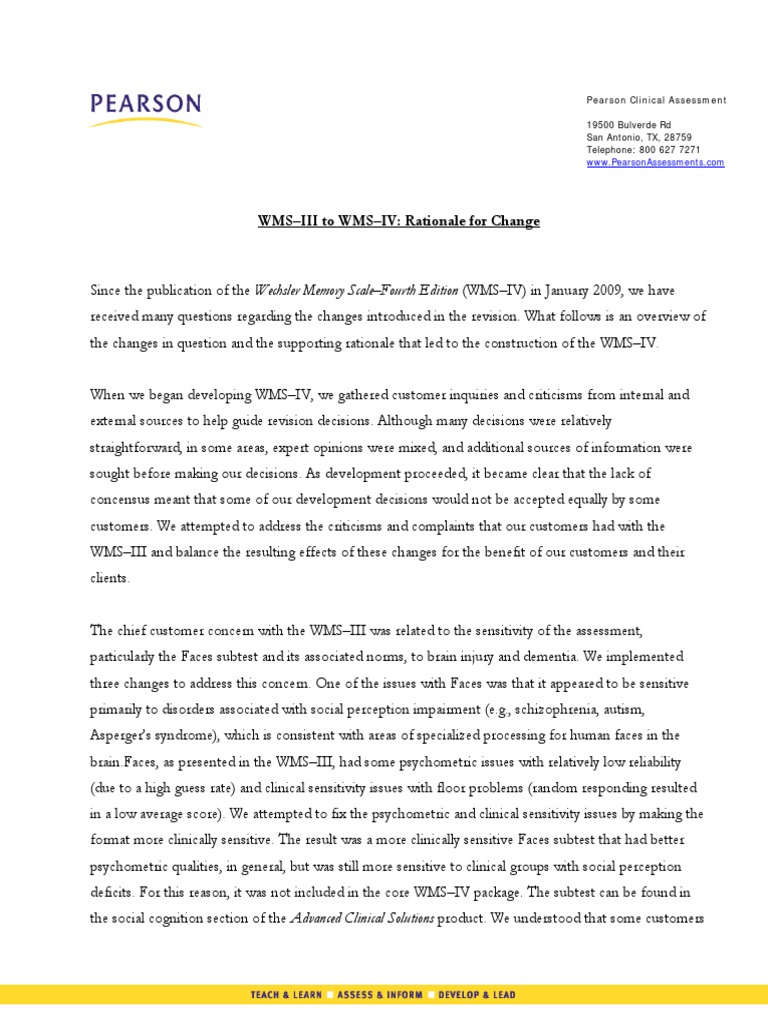 PEARSON

Pearson Clinical Assessment

19500 Bulverde Rd
San Antonio, TX, 28759
Telephone: 800 627 7271
www.PearsonAssessments.com

WMS–III to WMS–IV: Rationale for Change

Since the publication of the Wechsler Memory Scale–Fourth Edition (WMS–IV) in January 2009, we have received many questions regarding the changes introduced in the revision. What follows is an overview of the changes in question and the supporting rationale that led to the construction of the WMS–IV.

When we began developing WMS–IV, we gathered customer inquiries and criticisms from internal and external sources to help guide revision decisions. Although many decisions were relatively straightforward, in some areas, expert opinions were mixed, and additional sources of information were sought before making our decisions. As development proceeded, it became clear that the lack of concensus meant that some of our development decisions would not be accepted equally by some customers. We attempted to address the criticisms and complaints that our customers had with the WMS–III and balance the resulting effects of these changes for the benefit of our customers and their clients.

The chief customer concern with the WMS–III was related to the sensitivity of the assessment, particularly the Faces subtest and its associated norms, to brain injury and dementia. We implemented three changes to address this concern. One of the issues with Faces was that it appeared to be sensitive primarily to disorders associated with social perception impairment (e.g., schizophrenia, autism, Asperger's syndrome), which is consistent with areas of specialized processing for human faces in the brain.Faces, as presented in the WMS–III, had some psychometric issues with relatively low reliability (due to a high guess rate) and clinical sensitivity issues with floor problems (random responding resulted in a low average score). We attempted to fix the psychometric and clinical sensitivity issues by making the format more clinically sensitive. The result was a more clinically sensitive Faces subtest that had better psychometric qualities, in general, but was still more sensitive to clinical groups with social perception deficits. For this reason, it was not included in the core WMS–IV package. The subtest can be found in the social cognition section of the Advanced Clinical Solutions product. We understood that some customers

TEACH & LEARN ASSESS & INFORM DEVELOP & LEAD